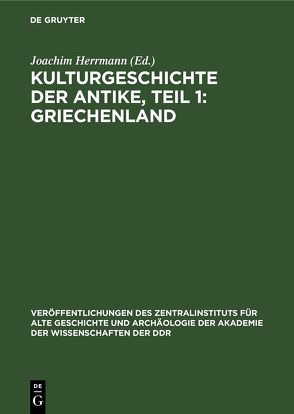 DE GRUYTER

Joachim Herrmann (Ed.)

KULTURGESCHICHTE DER ANTIKE, TEIL 1: GRIECHENLAND

VERÖFFENTLICHUNGEN DES ZENTRALINSTITUTS FÜR ALTE GESCHICHTE UND ARCHÄOLOGIE DER AKADEMIE DER WISSENSCHAFTEN DER DDR

DE G